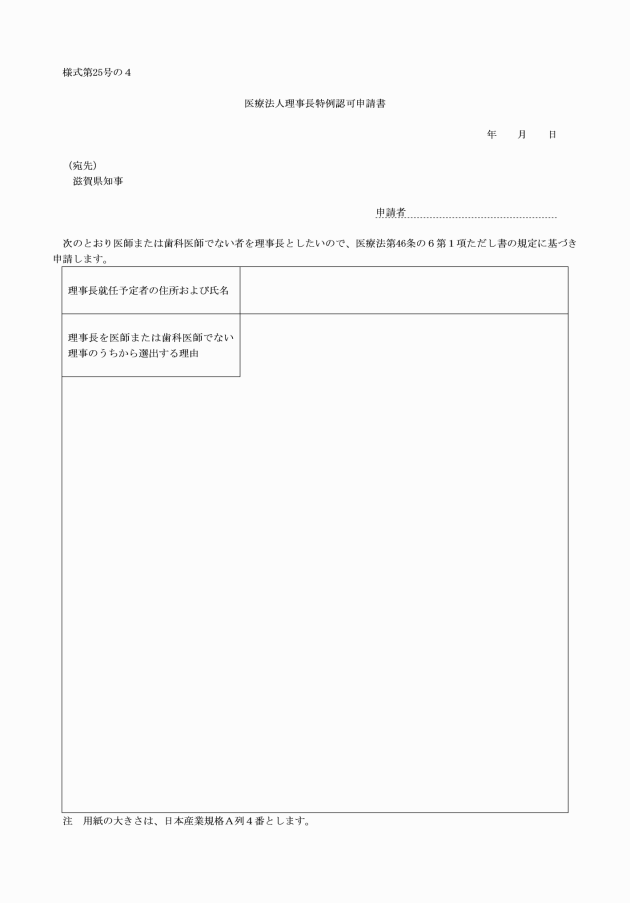 様式第25号の４

医療法人理事長特例認可申請書

年　　月　　日

（宛先）
滋賀県知事

申請者

次のとおり医師または歯科医師でない者を理事長としたいので、医療法第46条の６第１項ただし書の規定に基づき申請します。

| 理事長就任予定者の住所および氏名 |  |
|---|---|
| 理事長を医師または歯科医師でない理事のうちから選出する理由 |  |

注　用紙の大きさは、日本産業規格Ａ列４番とします。